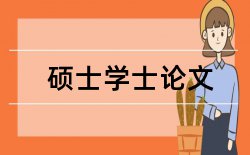 硕士学士论文